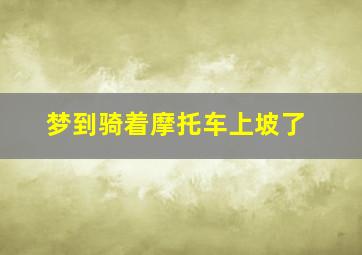 梦到骑着摩托车上坡了